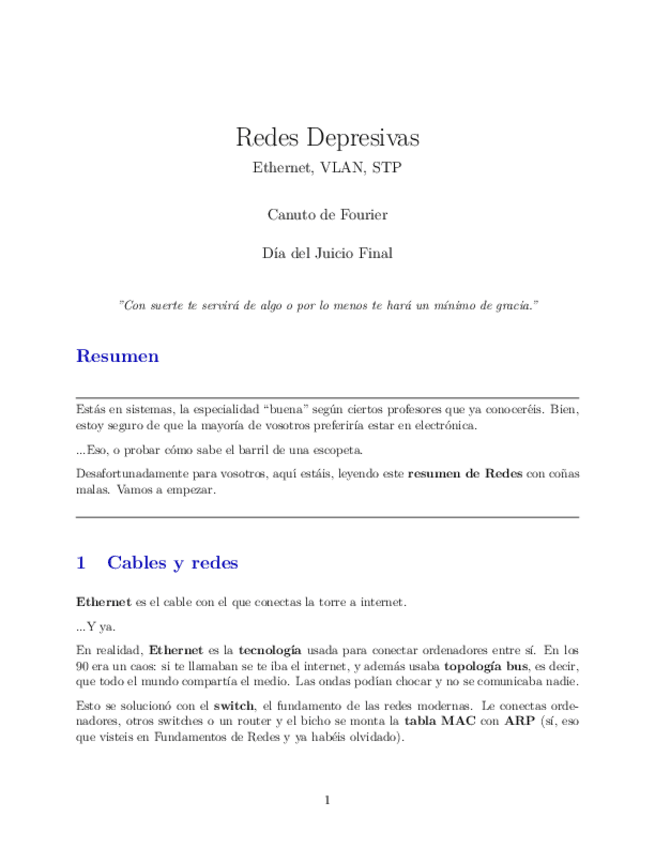 Redes Depresivas

Ethernet, VLAN, STP

Canuto de Fourier

Día del Juicio Final

"Con suerte te servirá de algo o por lo menos te hará un mínimo de gracia."

Resumen

Estás en sistemas, la especialidad "buena" según ciertos profesores que ya conoceréis. Bien, estoy seguro de que la mayoría de vosotros preferiría estar en electrónica.

...Eso, o probar cómo sabe el barril de una escopeta.

Desafortunadamente para vosotros, aquí estáis, leyendo este resumen de Redes con coñas malas. Vamos a empezar.

1 Cables y redes

Ethernet es el cable con el que conectas la torre a internet.

...Y ya.

En realidad, Ethernet es la tecnología usada para conectar ordenadores entre sí. En los 90 era un caos: si te llamaban se te iba el internet, y además usaba topología bus, es decir, que todo el mundo compartía el medio. Las ondas podían chocar y no se comunicaba nadie.

Esto se solucionó con el switch, el fundamento de las redes modernas. Le conectas ordenadores, otros switches o un router y el bicho se monta la tabla MAC con ARP (sí, eso que visteis en Fundamentos de Redes y ya habéis olvidado).

1